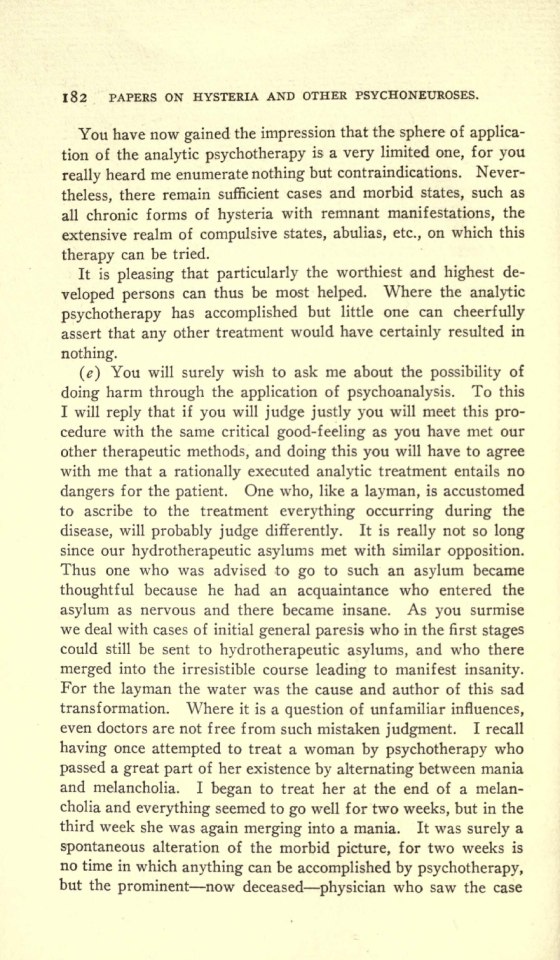 182 PAPERS ON HYSTERIA AND OTHER PSYCHONEUROSES.

You have now gained the impression that the sphere of application of the analytic psychotherapy is a very limited one, for you really heard me enumerate nothing but contraindications. Nevertheless, there remain sufficient cases and morbid states, such as all chronic forms of hysteria with remnant manifestations, the extensive realm of compulsive states, abulias, etc., on which this therapy can be tried.

It is pleasing that particularly the worthiest and highest developed persons can thus be most helped. Where the analytic psychotherapy has accomplished but little one can cheerfully assert that any other treatment would have certainly resulted in nothing.

(e) You will surely wish to ask me about the possibility of doing harm through the application of psychoanalysis. To this I will reply that if you will judge justly you will meet this procedure with the same critical good-feeling as you have met our other therapeutic methods, and doing this you will have to agree with me that a rationally executed analytic treatment entails no dangers for the patient. One who, like a layman, is accustomed to ascribe to the treatment everything occurring during the disease, will probably judge differently. It is really not so long since our hydrotherapeutic asylums met with similar opposition. Thus one who was advised to go to such an asylum became thoughtful because he had an acquaintance who entered the asylum as nervous and there became insane. As you surmise we deal with cases of initial general paresis who in the first stages could still be sent to hydrotherapeutic asylums, and who there merged into the irresistible course leading to manifest insanity. For the layman the water was the cause and author of this sad transformation. Where it is a question of unfamiliar influences, even doctors are not free from such mistaken judgment. I recall having once attempted to treat a woman by psychotherapy who passed a great part of her existence by alternating between mania and melancholia. I began to treat her at the end of a melancholia and everything seemed to go well for two weeks, but in the third week she was again merging into a mania. It was surely a spontaneous alteration of the morbid picture, for two weeks is no time in which anything can be accomplished by psychotherapy, but the prominent—now deceased—physician who saw the case